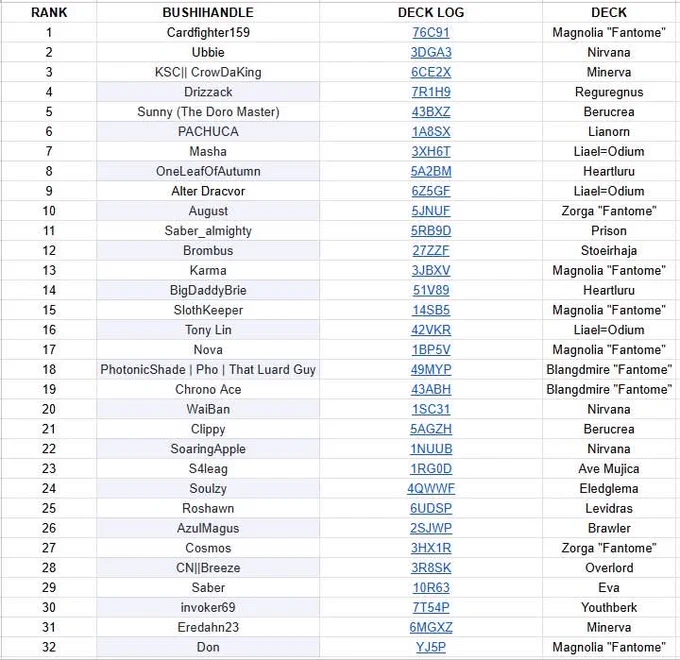 | RANK | BUSHIHANDLE | DECK LOG | DECK |
|---|---|---|---|
| 1 | Cardfighter159 | 76C91 | Magnolia "Fantome" |
| 2 | Ubbie | 3DGA3 | Nirvana |
| 3 | KSC\|\| CrowDaKing | 6CE2X | Minerva |
| 4 | Drizzack | 7R1H9 | Reguregnus |
| 5 | Sunny (The Doro Master) | 43BXZ | Berucrea |
| 6 | PACHUCA | 1A8SX | Lianorn |
| 7 | Masha | 3XH6T | Liael=Odium |
| 8 | OneLeafOfAutumn | 5A2BM | Heartluru |
| 9 | Alter Dracvor | 6Z5GF | Liael=Odium |
| 10 | August | 5JNUF | Zorga "Fantome" |
| 11 | Saber_almighty | 5RB9D | Prison |
| 12 | Brombus | 27ZZF | Stoeirhaja |
| 13 | Karma | 3JBXV | Magnolia "Fantome" |
| 14 | BigDaddyBrie | 51V89 | Heartluru |
| 15 | SlothKeeper | 14SB5 | Magnolia "Fantome" |
| 16 | Tony Lin | 42VKR | Liael=Odium |
| 17 | Nova | 1BP5V | Magnolia "Fantome" |
| 18 | PhotonicShade \| Pho \| That Luard Guy | 49MYP | Blangdmire "Fantome" |
| 19 | Chrono Ace | 43ABH | Blangdmire "Fantome" |
| 20 | WaiBan | 1SC31 | Nirvana |
| 21 | Clippy | 5AGZH | Berucrea |
| 22 | SoaringApple | 1NUUB | Nirvana |
| 23 | S4leag | 1RG0D | Ave Mujica |
| 24 | Soulzy | 4QWWF | Eledglema |
| 25 | Roshawn | 6UDSP | Levidras |
| 26 | AzulMagus | 2SJWP | Brawler |
| 27 | Cosmos | 3HX1R | Zorga "Fantome" |
| 28 | CN\|\|Breeze | 3R8SK | Overlord |
| 29 | Saber | 10R63 | Eva |
| 30 | invoker69 | 7T54P | Youthberk |
| 31 | Eredahn23 | 6MGXZ | Minerva |
| 32 | Don | YJ5P | Magnolia "Fantome" |